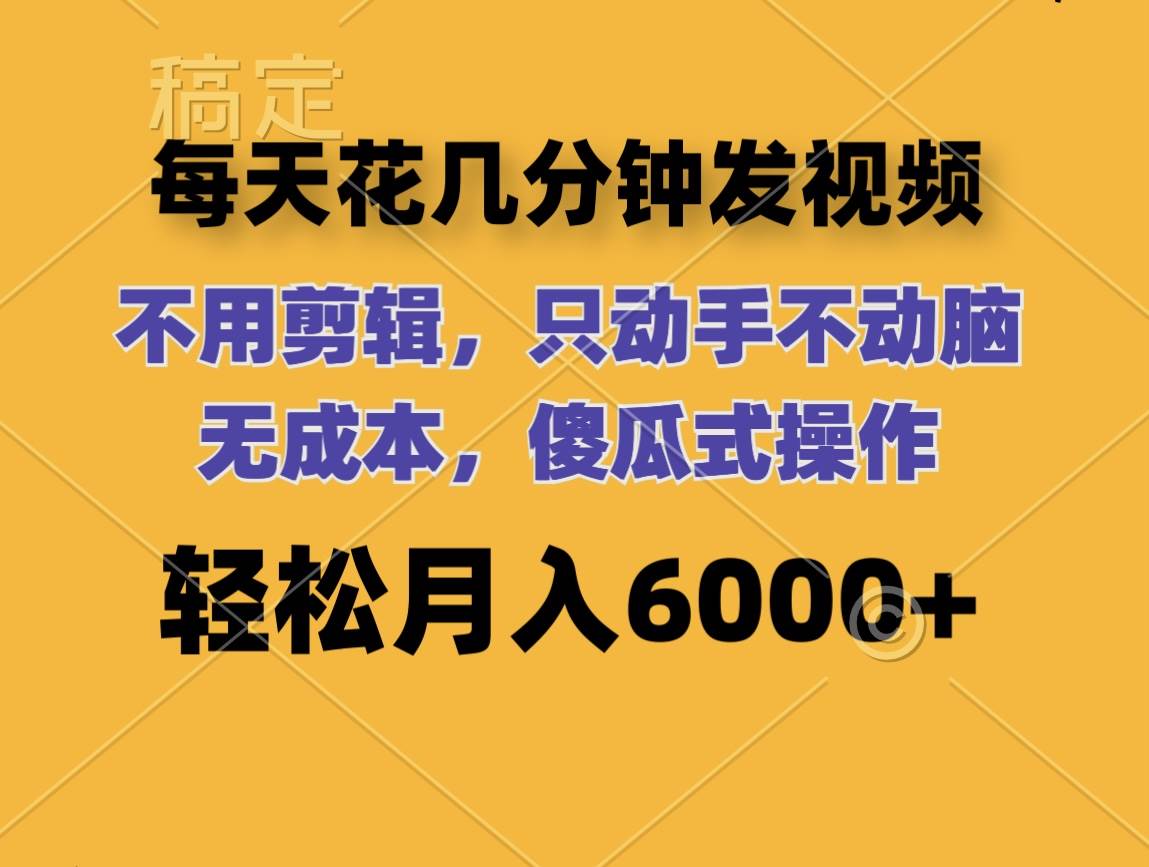 稿定

每天花几分钟发视频

不用剪辑，只动手不动脑
无成本，傻瓜式操作

轻松月入6000+